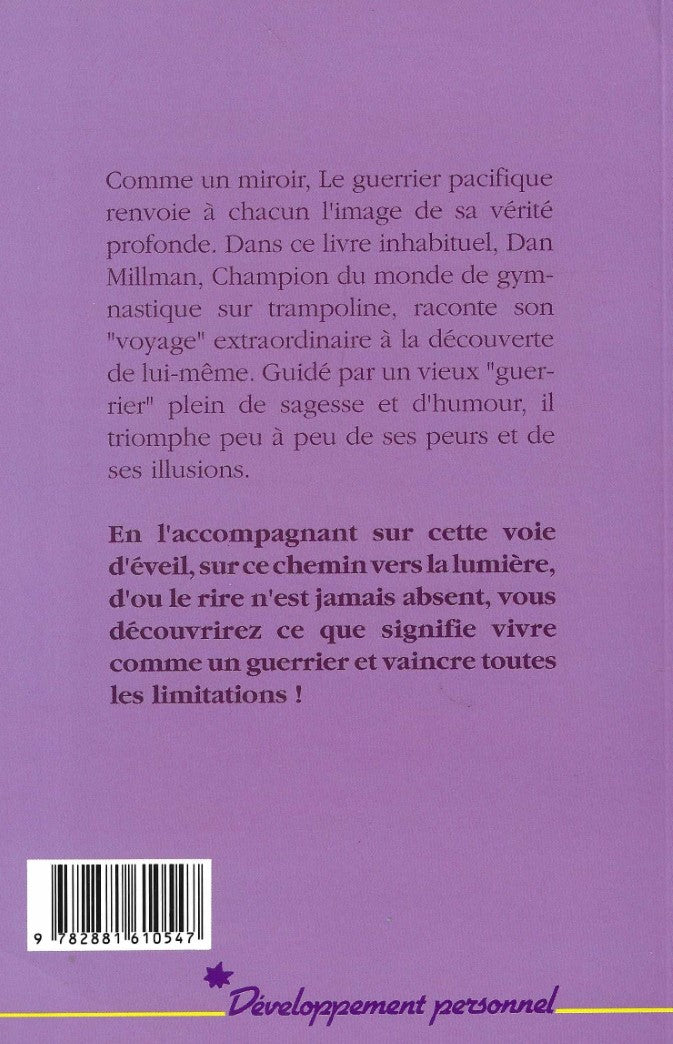 Comme un miroir, Le guerrier pacifique renvoie à chacun l'image de sa vérité profonde. Dans ce livre inhabituel, Dan Millman, Champion du monde de gymnastique sur trampoline, raconte son "voyage" extraordinaire à la découverte de lui-même. Guidé par un vieux "guerrier" plein de sagesse et d'humour, il triomphe peu à peu de ses peurs et de ses illusions.

En l'accompagnant sur cette voie d'éveil, sur ce chemin vers la lumière, d'ou le rire n'est jamais absent, vous découvrirez ce que signifie vivre comme un guerrier et vaincre toutes les limitations !

9 782881 610547

Développement personnel